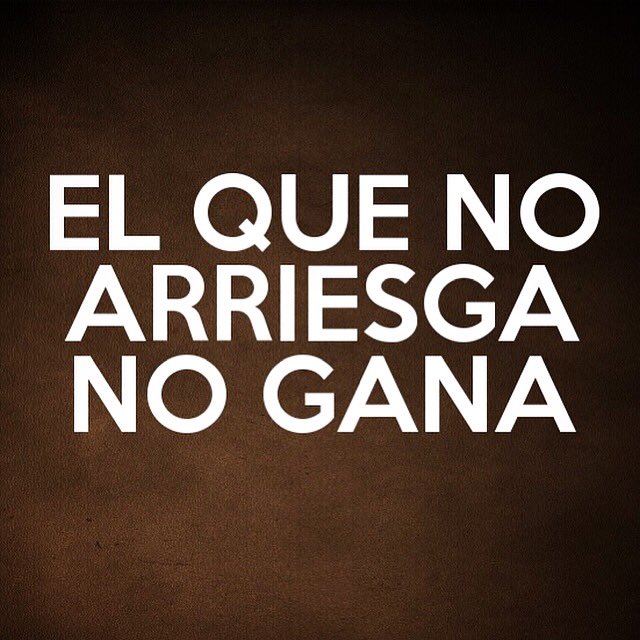 EL QUE NO ARRIESGA NO GANA